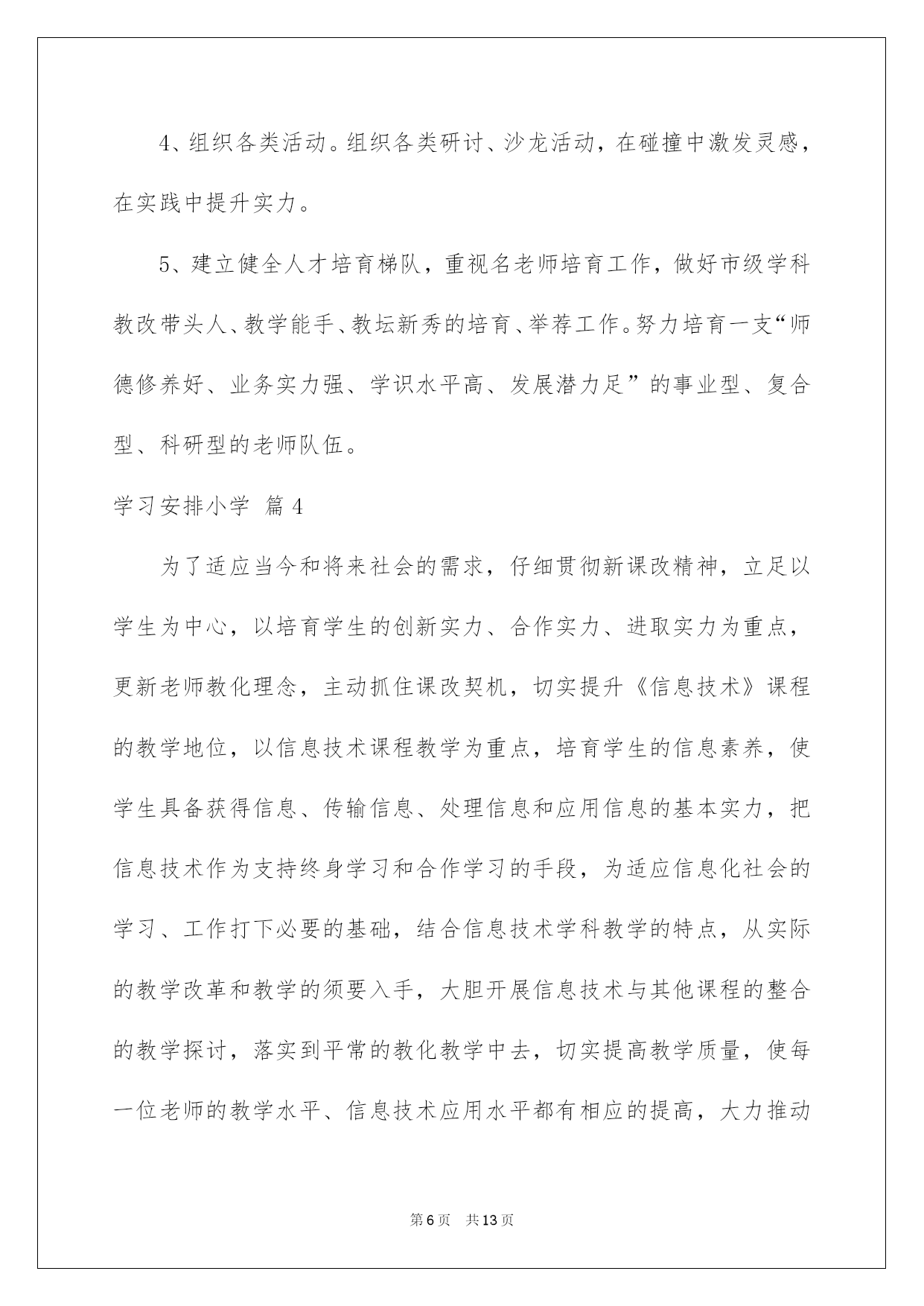 4、组织各类活动。组织各类研讨、沙龙活动，在碰撞中激发灵感，在实践中提升实力。

5、建立健全人才培育梯队，重视名老师培育工作，做好市级学科教改带头人、教学能手、教坛新秀的培育、举荐工作。努力培育一支“师德修养好、业务实力强、学识水平高、发展潜力足”的事业型、复合型、科研型的老师队伍。

学习安排小学 篇4

为了适应当今和将来社会的需求，仔细贯彻新课改精神，立足以学生为中心，以培育学生的创新实力、合作实力、进取实力为重点，更新老师教化理念，主动抓住课改契机，切实提升《信息技术》课程的教学地位，以信息技术课程教学为重点，培育学生的信息素养，使学生具备获得信息、传输信息、处理信息和应用信息的基本实力，把信息技术作为支持终身学习和合作学习的手段，为适应信息化社会的学习、工作打下必要的基础，结合信息技术学科教学的特点，从实际的教学改革和教学的须要入手，大胆开展信息技术与其他课程的整合的教学探讨，落实到平常的教化教学中去，切实提高教学质量，使每一位老师的教学水平、信息技术应用水平都有相应的提高，大力推动

第6页 共13页